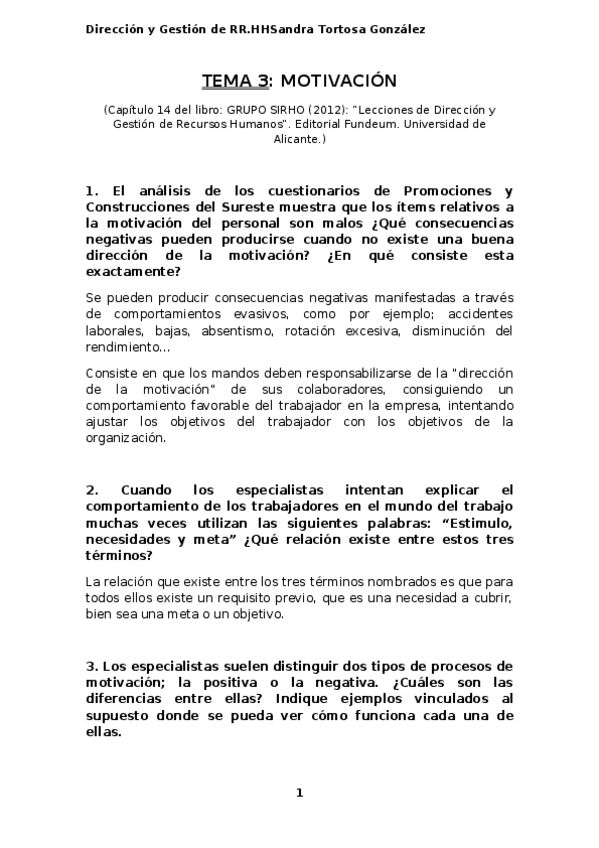 Dirección y Gestión de RR.HHSandra Tortosa González

TEMA 3: MOTIVACIÓN

(Capítulo 14 del libro: GRUPO SIRHO (2012): "Lecciones de Dirección y Gestión de Recursos Humanos". Editorial Fundeum. Universidad de Alicante.)

1. El análisis de los cuestionarios de Promociones y Construcciones del Sureste muestra que los ítems relativos a la motivación del personal son malos ¿Qué consecuencias negativas pueden producirse cuando no existe una buena dirección de la motivación? ¿En qué consiste esta exactamente?

Se pueden producir consecuencias negativas manifestadas a través de comportamientos evasivos, como por ejemplo; accidentes laborales, bajas, absentismo, rotación excesiva, disminución del rendimiento…

Consiste en que los mandos deben responsabilizarse de la "dirección de la motivación" de sus colaboradores, consiguiendo un comportamiento favorable del trabajador en la empresa, intentando ajustar los objetivos del trabajador con los objetivos de la organización.

2. Cuando los especialistas intentan explicar el comportamiento de los trabajadores en el mundo del trabajo muchas veces utilizan las siguientes palabras: “Estimulo, necesidades y meta” ¿Qué relación existe entre estos tres términos?

La relación que existe entre los tres términos nombrados es que para todos ellos existe un requisito previo, que es una necesidad a cubrir, bien sea una meta o un objetivo.

3. Los especialistas suelen distinguir dos tipos de procesos de motivación; la positiva o la negativa. ¿Cuáles son las diferencias entre ellas? Indique ejemplos vinculados al supuesto donde se pueda ver cómo funciona cada una de ellas.

1